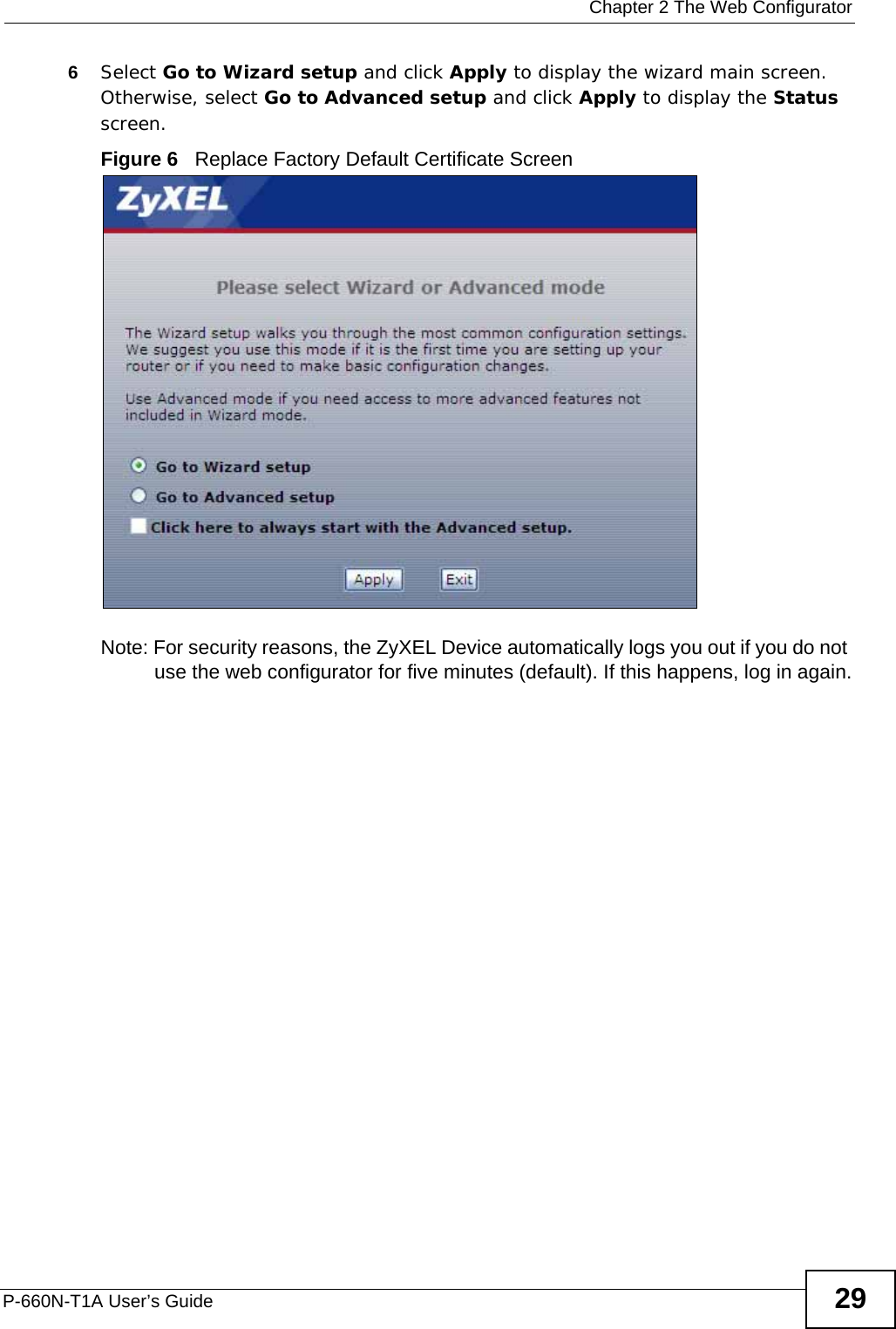 Chapter 2 The Web Configurator

6 Select Go to Wizard setup and click Apply to display the wizard main screen. Otherwise, select Go to Advanced setup and click Apply to display the Status screen.

Figure 6 Replace Factory Default Certificate Screen

ZyXEL

Please select Wizard or Advanced mode

The Wizard setup walks you through the most common configuration settings. We suggest you use this mode if it is the first time you are setting up your router or if you need to make basic configuration changes.

Use Advanced mode if you need access to more advanced features not included in Wizard mode.

Go to Wizard setup

Go to Advanced setup

Click here to always start with the Advanced setup.

Apply Exit

Note: For security reasons, the ZyXEL Device automatically logs you out if you do not use the web configurator for five minutes (default). If this happens, log in again.

P-660N-T1A User's Guide

29